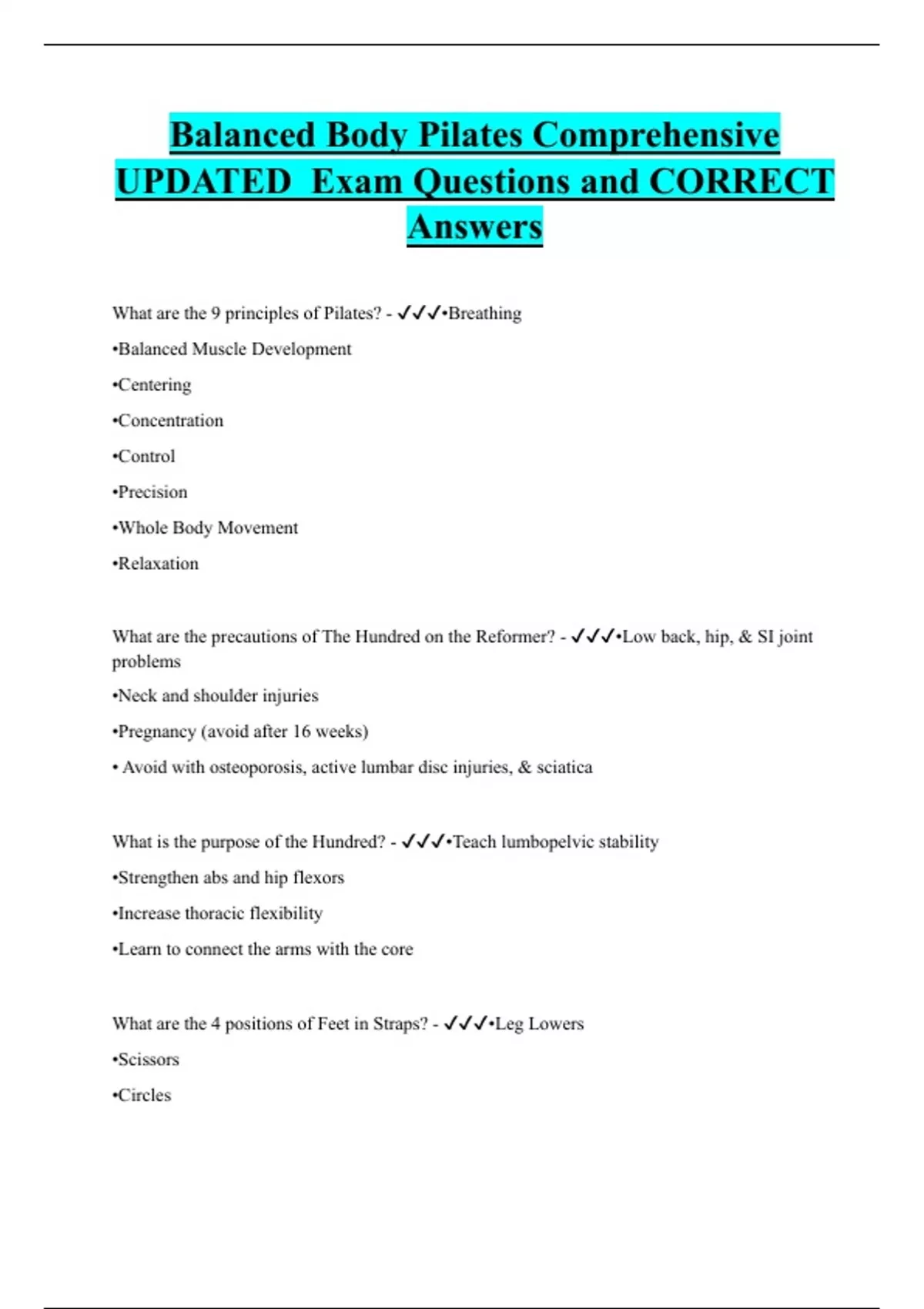 Balanced Body Pilates Comprehensive UPDATED Exam Questions and CORRECT Answers

What are the 9 principles of Pilates? - ✓✓✓•Breathing

•Balanced Muscle Development

•Centering

•Concentration

•Control

•Precision

•Whole Body Movement

•Relaxation

What are the precautions of The Hundred on the Reformer? - ✓✓✓•Low back, hip, & SI joint problems

•Neck and shoulder injuries

•Pregnancy (avoid after 16 weeks)

• Avoid with osteoporosis, active lumbar disc injuries, & sciatica

What is the purpose of the Hundred? - ✓✓✓•Teach lumbopelvic stability

•Strengthen abs and hip flexors

•Increase thoracic flexibility

•Learn to connect the arms with the core

What are the 4 positions of Feet in Straps? - ✓✓✓•Leg Lowers

•Scissors

•Circles